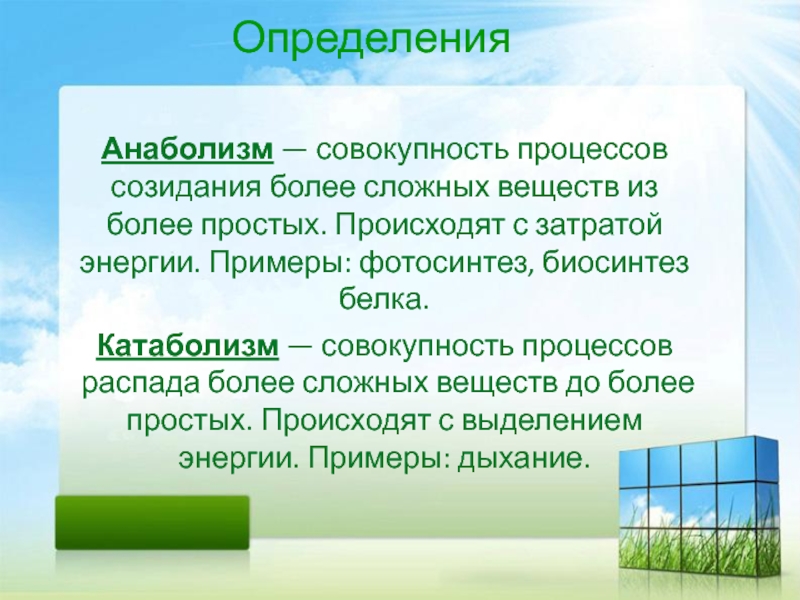 Определения

Анаболизм — совокупность процессов созидания более сложных веществ из более простых. Происходят с затратой энергии. Примеры: фотосинтез, биосинтез белка.

Катаболизм — совокупность процессов распада более сложных веществ до более простых. Происходят с выделением энергии. Примеры: дыхание.